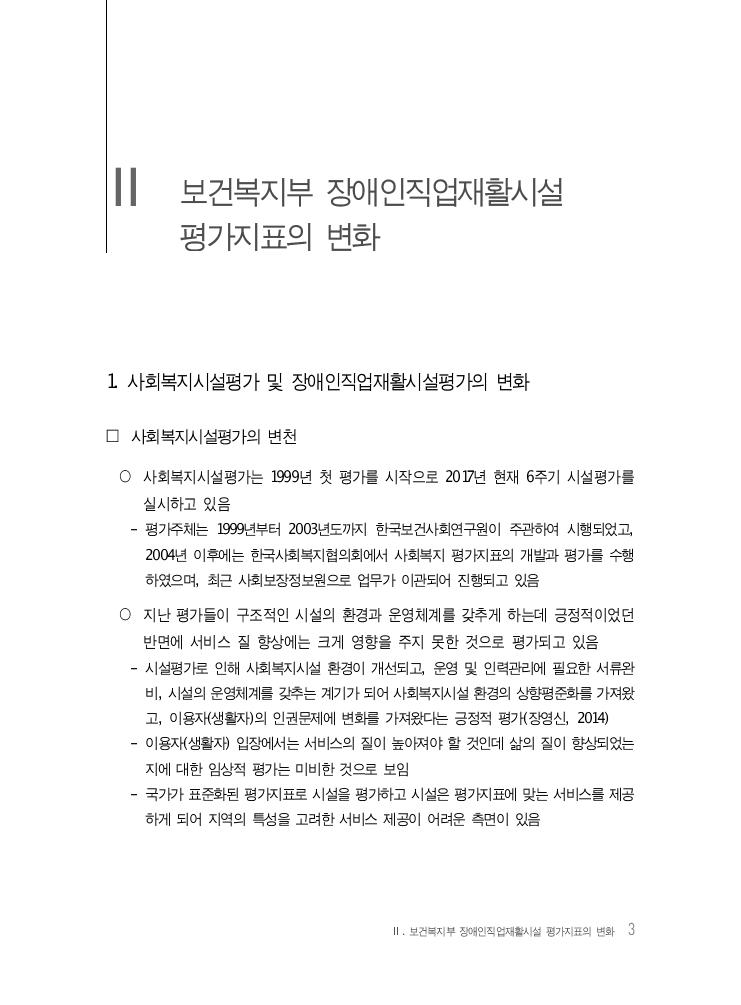 II 보건복지부 장애인직업재활시설 평가지표의 변화

1. 사회복지시설평가 및 장애인직업재활시설평가의 변화

□ 사회복지시설평가의 변천

○ 사회복지시설평가는 1999년 첫 평가를 시작으로 2017년 현재 6주기 시설평가를 실시하고 있음

- 평가주체는 1999년부터 2003년도까지 한국보건사회연구원이 주관하여 시행되었고, 2004년 이후에는 한국사회복지협의회에서 사회복지 평가지표의 개발과 평가를 수행하였으며, 최근 사회보장정보원으로 업무가 이관되어 진행되고 있음

○ 지난 평가들이 구조적인 시설의 환경과 운영체계를 갖추게 하는데 긍정적이었던 반면에 서비스 질 향상에는 크게 영향을 주지 못한 것으로 평가되고 있음

- 시설평가로 인해 사회복지시설 환경이 개선되고, 운영 및 인력관리에 필요한 서류완비, 시설의 운영체계를 갖추는 계기가 되어 사회복지시설 환경의 상향평준화를 가져왔고, 이용자(생활자)의 인권문제에 변화를 가져왔다는 긍정적 평가(장영신, 2014)

- 이용자(생활자) 입장에서는 서비스의 질이 높아져야 할 것인데 삶의 질이 향상되었는지에 대한 임상적 평가는 미비한 것으로 보임

- 국가가 표준화된 평가지표로 시설을 평가하고 시설은 평가지표에 맞는 서비스를 제공하게 되어 지역의 특성을 고려한 서비스 제공이 어려운 측면이 있음

II. 보건복지부 장애인직업재활시설 평가지표의 변화 3